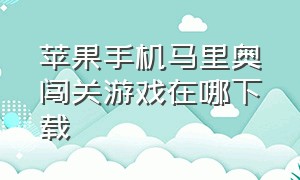 苹果手机马里奥闯关游戏在哪下载